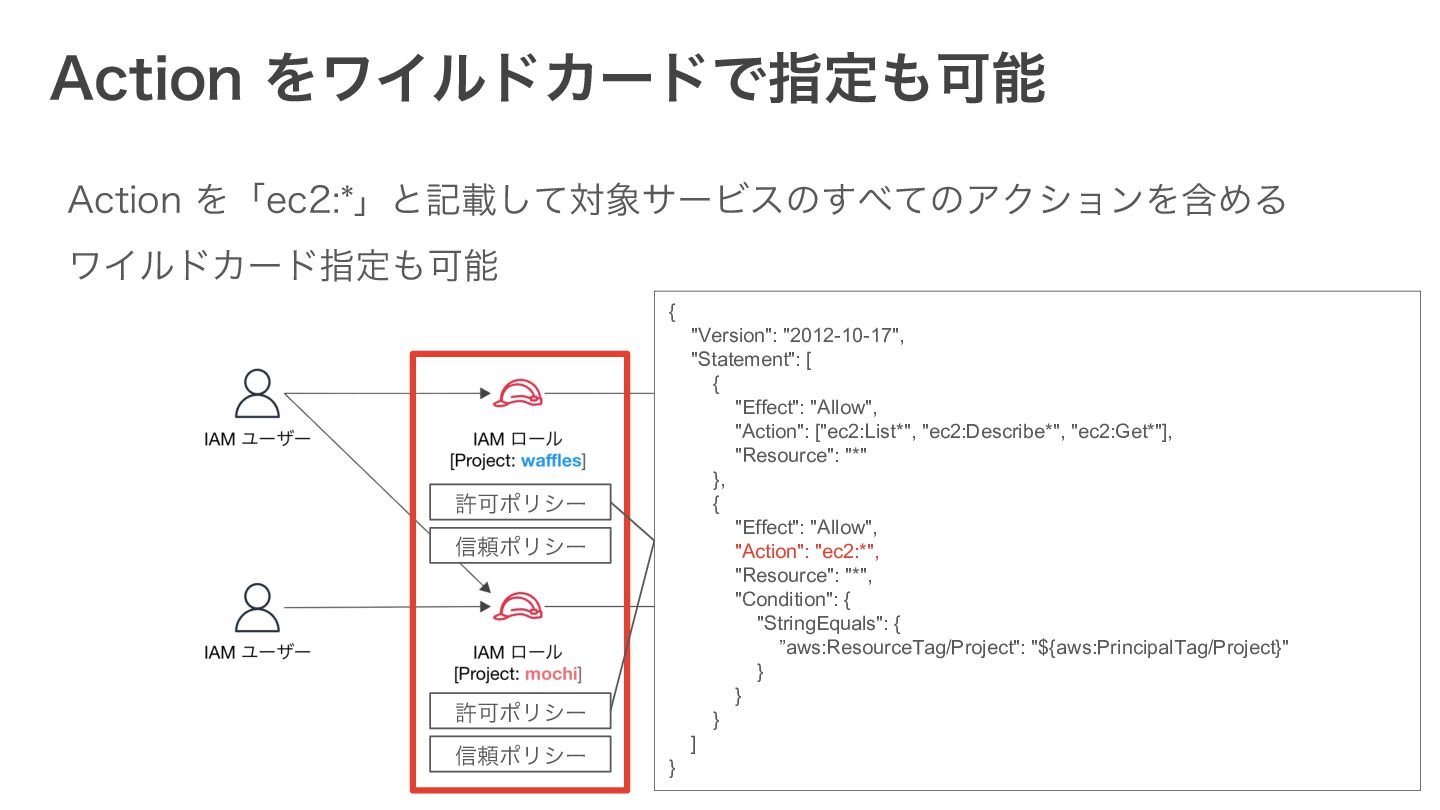 Action をワイルドカードで指定も可能

Action を「ec2:*」と記載して対象サービスのすべてのアクションを含める
ワイルドカード指定も可能

IAM ユーザー

IAM ロール
[Project: waffles]

許可ポリシー

信頼ポリシー

IAM ユーザー

IAM ロール
[Project: mochi]

許可ポリシー

信頼ポリシー

{
"Version": "2012-10-17",
"Statement": [
{
"Effect": "Allow",
"Action": ["ec2:List*", "ec2:Describe*", "ec2:Get*"],
"Resource": "*"
},
{
"Effect": "Allow",
"Action": "ec2:*",
"Resource": "*",
"Condition": {
"StringEquals": {
”aws:ResourceTag/Project": "${aws:PrincipalTag/Project}"
}
}
}
]
}